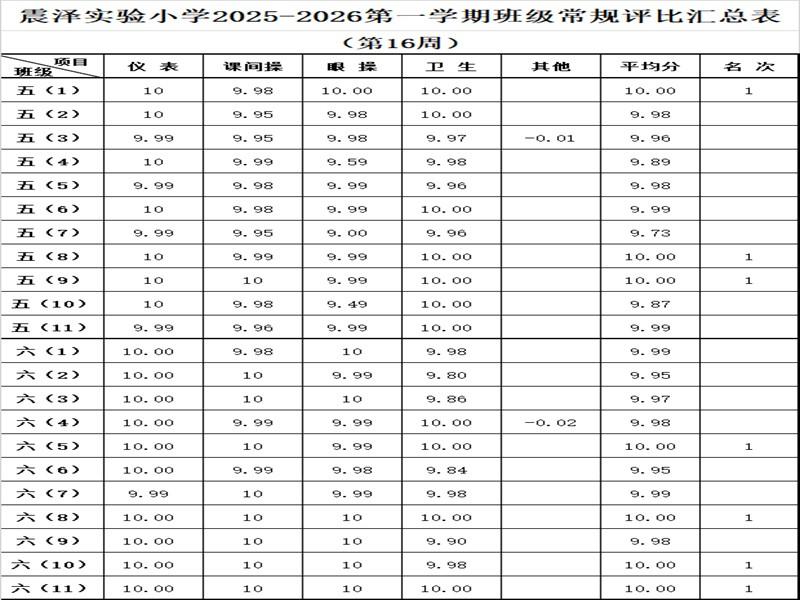 震泽实验小学2025-2026第一学期班级常规评比汇总表

（第16周）

| 项目 班级 | 仪 表 | 课间操 | 眼 操 | 卫 生 | 其他 | 平均分 | 名 次 |
|---|---|---|---|---|---|---|---|
| 五（1） | 10 | 9.98 | 10.00 | 10.00 | | 10.00 | 1 |
| 五（2） | 10 | 9.95 | 9.98 | 10.00 | | 9.98 | |
| 五（3） | 9.99 | 9.95 | 9.98 | 9.97 | -0.01 | 9.96 | |
| 五（4） | 10 | 9.99 | 9.59 | 9.98 | | 9.89 | |
| 五（5） | 9.99 | 9.98 | 9.99 | 9.96 | | 9.98 | |
| 五（6） | 10 | 9.98 | 9.99 | 10.00 | | 9.99 | |
| 五（7） | 9.99 | 9.95 | 9.00 | 9.96 | | 9.73 | |
| 五（8） | 10 | 9.99 | 9.99 | 10.00 | | 10.00 | 1 |
| 五（9） | 10 | 10 | 9.99 | 10.00 | | 10.00 | 1 |
| 五（10） | 10 | 9.98 | 9.49 | 10.00 | | 9.87 | |
| 五（11） | 9.99 | 9.96 | 9.99 | 10.00 | | 9.99 | |
| 六（1） | 10.00 | 9.98 | 10 | 9.98 | | 9.99 | |
| 六（2） | 10.00 | 10 | 9.99 | 9.80 | | 9.95 | |
| 六（3） | 10.00 | 10 | 10 | 9.86 | | 9.97 | |
| 六（4） | 10.00 | 9.99 | 9.99 | 10.00 | -0.02 | 9.98 | |
| 六（5） | 10.00 | 10 | 9.99 | 10.00 | | 10.00 | 1 |
| 六（6） | 10.00 | 9.99 | 9.98 | 9.84 | | 9.95 | |
| 六（7） | 9.99 | 10 | 9.99 | 9.98 | | 9.99 | |
| 六（8） | 10.00 | 10 | 10 | 10.00 | | 10.00 | 1 |
| 六（9） | 10.00 | 10 | 10 | 9.90 | | 9.98 | |
| 六（10） | 10.00 | 10 | 10 | 9.98 | | 10.00 | 1 |
| 六（11） | 10.00 | 10 | 10 | 10.00 | | 10.00 | 1 |